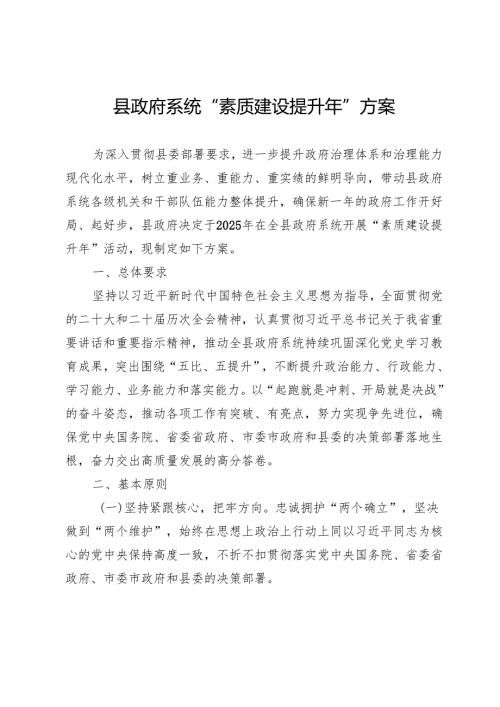 县政府系统“素质建设提升年”方案

为深入贯彻县委部署要求，进一步提升政府治理体系和治理能力现代化水平，树立重业务、重能力、重实绩的鲜明导向，带动县政府系统各级机关和干部队伍能力整体提升，确保新一年的政府工作开好局、起好步，县政府决定于2025年在全县政府系统开展“素质建设提升年”活动，现制定如下方案。

一、总体要求

坚持以习近平新时代中国特色社会主义思想为指导，全面贯彻党的二十大和二十届历次全会精神，认真贯彻习近平总书记关于我省重要讲话和重要指示精神，推动全县政府系统持续巩固深化党史学习教育成果，突出围绕“五比、五提升”，不断提升政治能力、行政能力、学习能力、业务能力和落实能力。以“起跑就是冲刺、开局就是决战”的奋斗姿态，推动各项工作有突破、有亮点，努力实现争先进位，确保党中央国务院、省委省政府、市委市政府和县委的决策部署落地生根，奋力交出高质量发展的高分答卷。

二、基本原则

（一）坚持紧跟核心，把牢方向。忠诚拥护“两个确立”，坚决做到“两个维护”，始终在思想上政治上行动上同以习近平同志为核心的党中央保持高度一致，不折不扣贯彻落实党中央国务院、省委省政府、市委市政府和县委的决策部署。